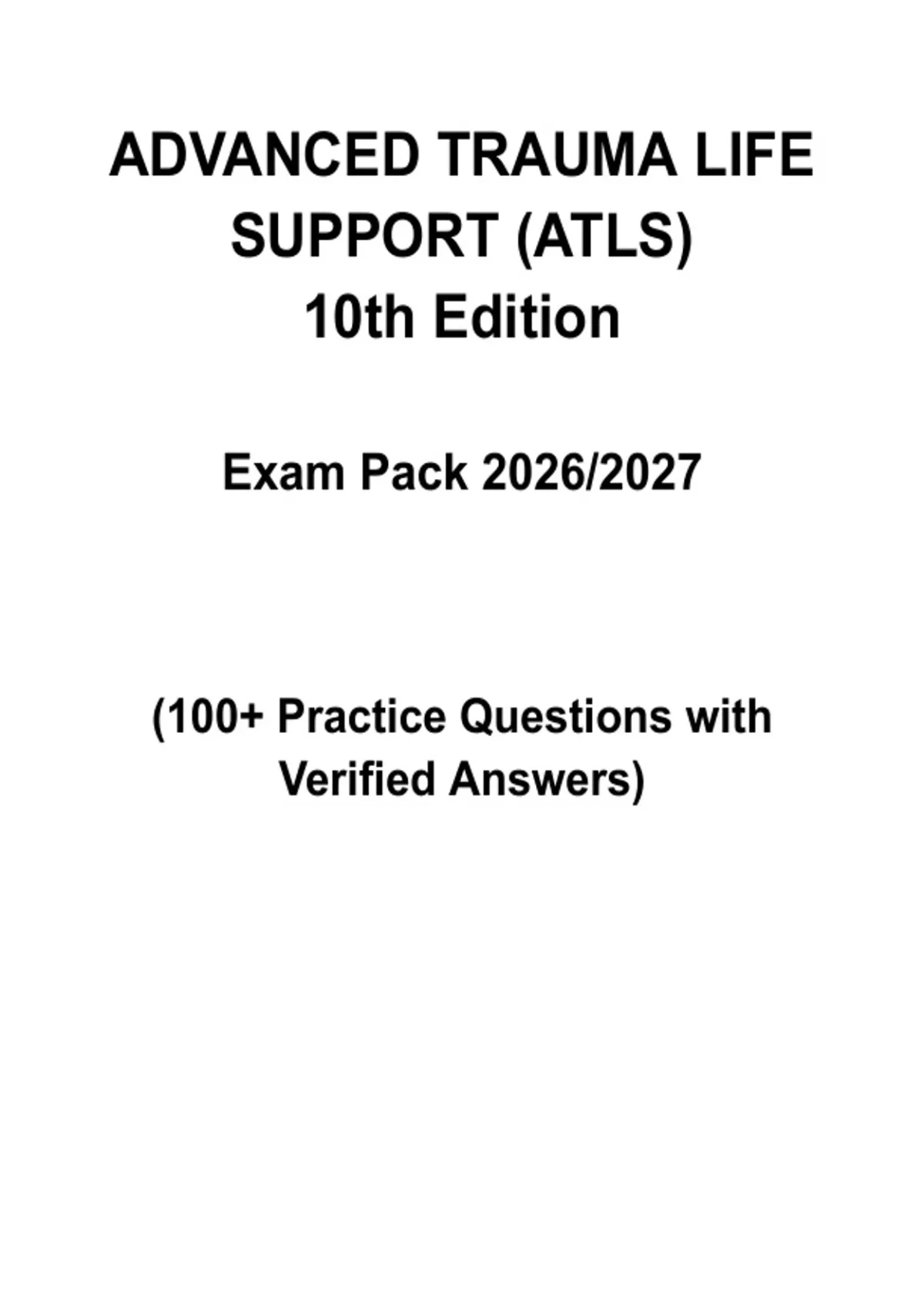 ADVANCED TRAUMA LIFE SUPPORT (ATLS)
10th Edition

Exam Pack 2026/2027

(100+ Practice Questions with Verified Answers)